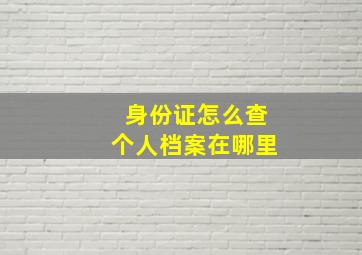 身份证怎么查
个人档案在哪里